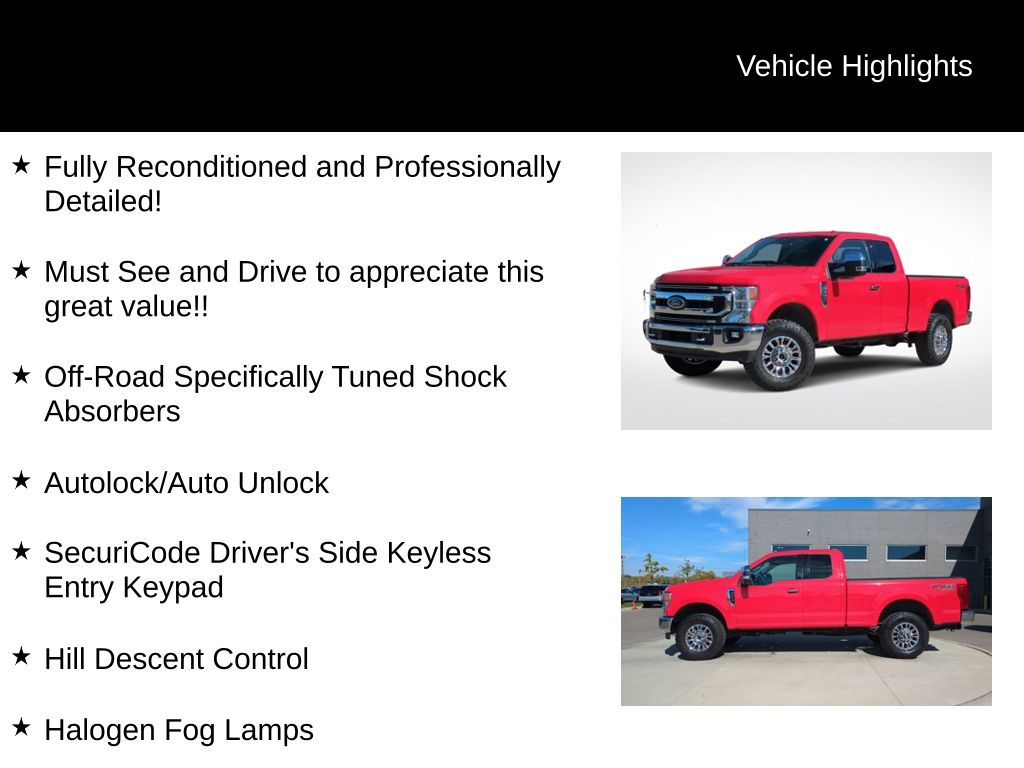 Vehicle Highlights

★ Fully Reconditioned and Professionally Detailed!

★ Must See and Drive to appreciate this great value!!

★ Off-Road Specifically Tuned Shock Absorbers

★ Autolock/Auto Unlock

★ SecuriCode Driver's Side Keyless Entry Keypad

★ Hill Descent Control

★ Halogen Fog Lamps